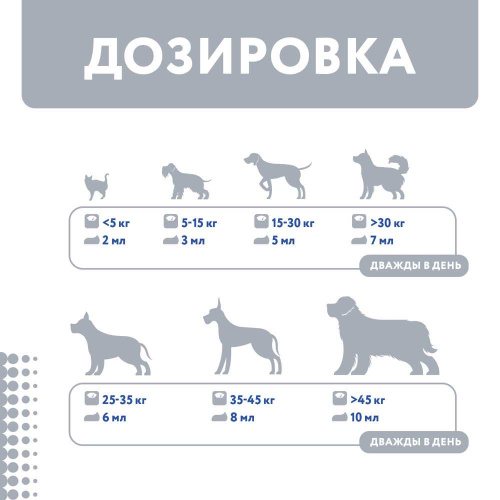 ДОЗИРОВКА

<5 кг
2 мл

5-15 кг
3 мл

15-30 кг
5 мл

>30 кг
7 мл

ДВАЖДЫ В ДЕНЬ

25-35 кг
6 мл

35-45 кг
8 мл

>45 кг
10 мл

ДВАЖДЫ В ДЕНЬ